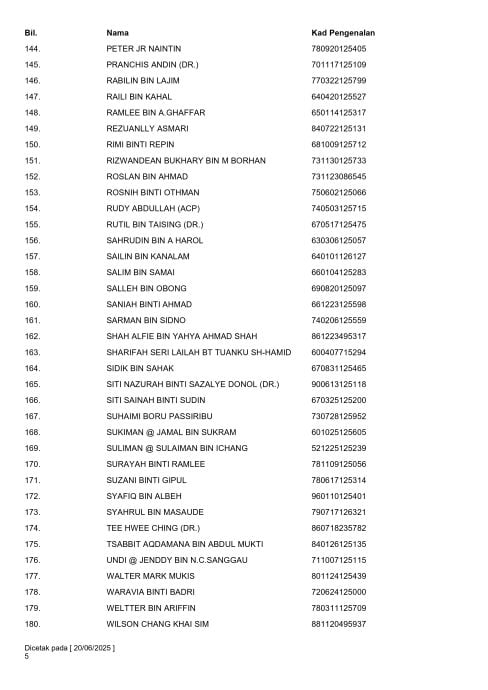 | Bil. | Nama | Kad Pengenalan |
|---|---|---|
| 144. | PETER JR NAINTIN | 780920125405 |
| 145. | PRANCHIS ANDIN (DR.) | 701117125109 |
| 146. | RABILIN BIN LAJIM | 770322125799 |
| 147. | RAILI BIN KAHAL | 640420125527 |
| 148. | RAMLEE BIN A.GHAFFAR | 650114125317 |
| 149. | REZUANLLY ASMARI | 840722125131 |
| 150. | RIMI BINTI REPIN | 681009125712 |
| 151. | RIZWANDEAN BUKHARY BIN M BORHAN | 731130125733 |
| 152. | ROSLAN BIN AHMAD | 731123086545 |
| 153. | ROSNIH BINTI OTHMAN | 750602125066 |
| 154. | RUDY ABDULLAH (ACP) | 740503125715 |
| 155. | RUTIL BIN TAISING (DR.) | 670517125475 |
| 156. | SAHRUDIN BIN A HAROL | 630306125057 |
| 157. | SAILIN BIN KANALAM | 640101126127 |
| 158. | SALIM BIN SAMAI | 660104125283 |
| 159. | SALLEH BIN OBONG | 690820125097 |
| 160. | SANIAH BINTI AHMAD | 661223125598 |
| 161. | SARMAN BIN SIDNO | 740206125559 |
| 162. | SHAH ALFIE BIN YAHYA AHMAD SHAH | 861223495317 |
| 163. | SHARIFAH SERI LAILAH BT TUANKU SH-HAMID | 600407715294 |
| 164. | SIDIK BIN SAHAK | 670831125465 |
| 165. | SITI NAZURAH BINTI SAZALYE DONOL (DR.) | 900613125118 |
| 166. | SITI SAINAH BINTI SUDIN | 670325125200 |
| 167. | SUHAIMI BORU PASSIRIBU | 730728125952 |
| 168. | SUKIMAN @ JAMAL BIN SUKRAM | 601025125605 |
| 169. | SULIMAN @ SULAIMAN BIN ICHANG | 521225125239 |
| 170. | SURAYAH BINTI RAMLEE | 781109125056 |
| 171. | SUZANI BINTI GIPUL | 780617125314 |
| 172. | SYAFIQ BIN ALBEH | 960110125401 |
| 173. | SYAHRUL BIN MASAUDE | 790717126321 |
| 174. | TEE HWEE CHING (DR.) | 860718235782 |
| 175. | TSABBIT AQDAMANA BIN ABDUL MUKTI | 840126125135 |
| 176. | UNDI @ JENDDY BIN N.C.SANGGAU | 711007125115 |
| 177. | WALTER MARK MUKIS | 801124125439 |
| 178. | WARAVIA BINTI BADRI | 720624125000 |
| 179. | WELTTER BIN ARIFFIN | 780311125709 |
| 180. | WILSON CHANG KHAI SIM | 881120495937 |

Dicetak pada [ 20/06/2025 ]
5